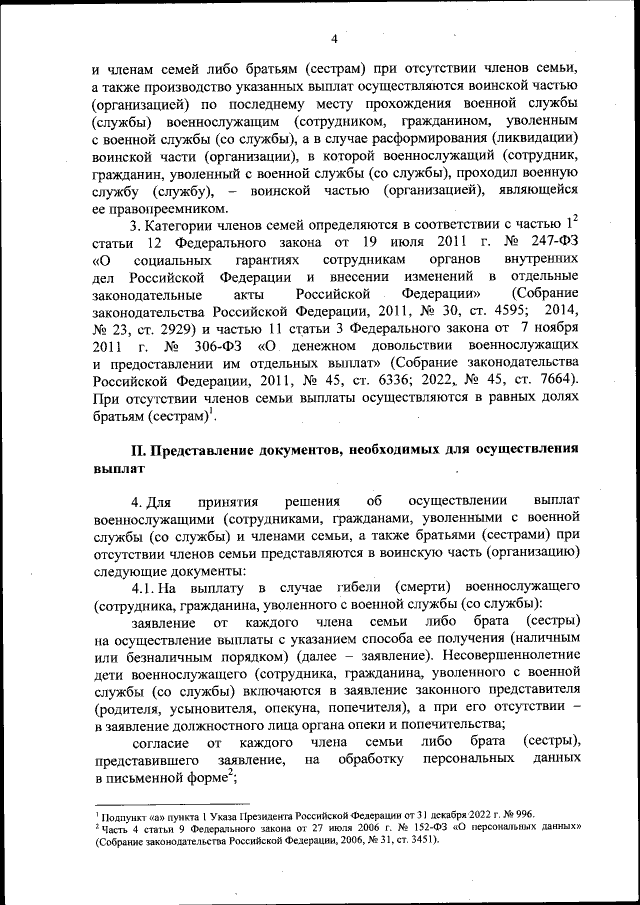 4

и членам семей либо братьям (сестрам) при отсутствии членов семьи, а также производство указанных выплат осуществляются воинской частью (организацией) по последнему месту прохождения военной службы (службы) военнослужащим (сотрудником, гражданином, уволенным с военной службы (со службы), а в случае расформирования (ликвидации) воинской части (организации), в которой военнослужащий (сотрудник, гражданин, уволенный с военной службы (со службы), проходил военную службу (службу), – воинской частью (организацией), являющейся ее правопреемником.

3. Категории членов семей определяются в соответствии с частью $1^2$ статьи 12 Федерального закона от 19 июля 2011 г. № 247-ФЗ «О социальных гарантиях сотрудникам органов внутренних дел Российской Федерации и внесении изменений в отдельные законодательные акты Российской Федерации» (Собрание законодательства Российской Федерации, 2011, № 30, ст. 4595; 2014, № 23, ст. 2929) и частью 11 статьи 3 Федерального закона от 7 ноября 2011 г. № 306-ФЗ «О денежном довольствии военнослужащих и предоставлении им отдельных выплат» (Собрание законодательства Российской Федерации, 2011, № 45, ст. 6336; 2022, № 45, ст. 7664). При отсутствии членов семьи выплаты осуществляются в равных долях братьям (сестрам)$^1$.

II. Представление документов, необходимых для осуществления выплат

4. Для принятия решения об осуществлении выплат военнослужащими (сотрудниками, гражданами, уволенными с военной службы (со службы) и членами семьи, а также братьями (сестрами) при отсутствии членов семьи представляются в воинскую часть (организацию) следующие документы:

4.1. На выплату в случае гибели (смерти) военнослужащего (сотрудника, гражданина, уволенного с военной службы (со службы):

заявление от каждого члена семьи либо брата (сестры) на осуществление выплаты с указанием способа ее получения (наличным или безналичным порядком) (далее – заявление). Несовершеннолетние дети военнослужащего (сотрудника, гражданина, уволенного с военной службы (со службы) включаются в заявление законного представителя (родителя, усыновителя, опекуна, попечителя), а при его отсутствии – в заявление должностного лица органа опеки и попечительства;

согласие от каждого члена семьи либо брата (сестры), представившего заявление, на обработку персональных данных в письменной форме$^2$;

$^1$ Подпункт «а» пункта 1 Указа Президента Российской Федерации от 31 декабря 2022 г. № 996.
$^2$ Часть 4 статьи 9 Федерального закона от 27 июля 2006 г. № 152-ФЗ «О персональных данных» (Собрание законодательства Российской Федерации, 2006, № 31, ст. 3451).